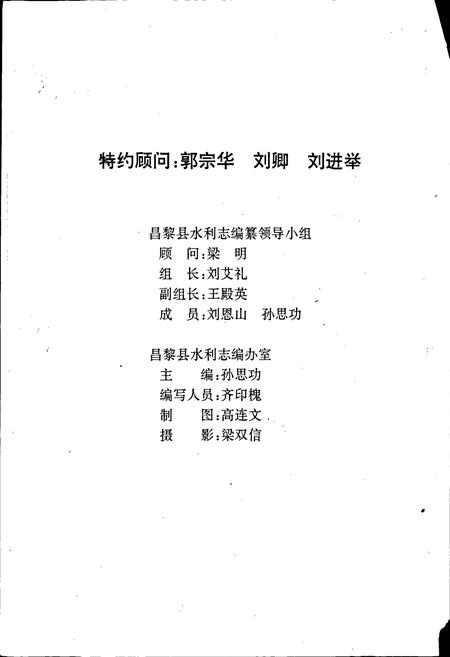 特约顾问：郭宗华　刘卿　刘进举

昌黎县水利志编纂领导小组
顾　问：梁　明
组　长：刘艾礼
副组长：王殿英
成　员：刘恩山　孙思功

昌黎县水利志编办室
主　　编：孙思功
编写人员：齐印槐
制　　图：高连文
摄　　影：梁双信